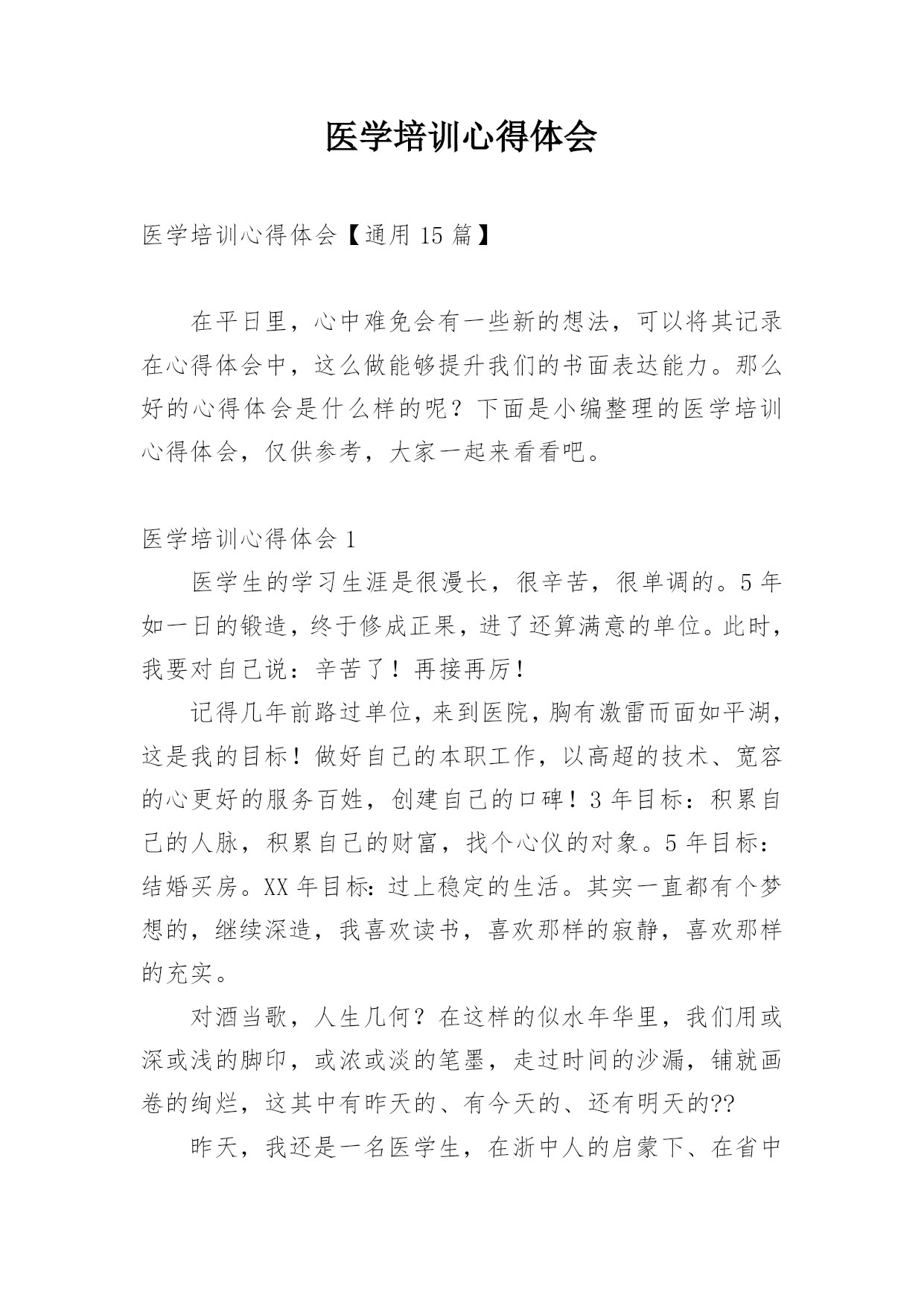 医学培训心得体会

医学培训心得体会【通用 15 篇】

在平日里，心中难免会有一些新的想法，可以将其记录在心得体会中，这么做能够提升我们的书面表达能力。那么好的心得体会是什么样的呢？下面是小编整理的医学培训心得体会，仅供参考，大家一起来看看吧。

医学培训心得体会 1

医学生的学习生涯是很漫长，很辛苦，很单调的。5 年如一日的锻造，终于修成正果，进了还算满意的单位。此时，我要对自己说：辛苦了！再接再厉！

记得几年前路过单位，来到医院，胸有激雷而面如平湖，这是我的目标！做好自己的本职工作，以高超的技术、宽容的心更好的服务百姓，创建自己的口碑！3 年目标：积累自己的人脉，积累自己的财富，找个心仪的对象。5 年目标：结婚买房。XX 年目标：过上稳定的生活。其实一直都有个梦想的，继续深造，我喜欢读书，喜欢那样的寂静，喜欢那样的充实。

对酒当歌，人生几何？在这样的似水年华里，我们用或深或浅的脚印，或浓或淡的笔墨，走过时间的沙漏，铺就画卷的绚烂，这其中有昨天的、有今天的、还有明天的??

昨天，我还是一名医学生，在浙中人的启蒙下、在省中